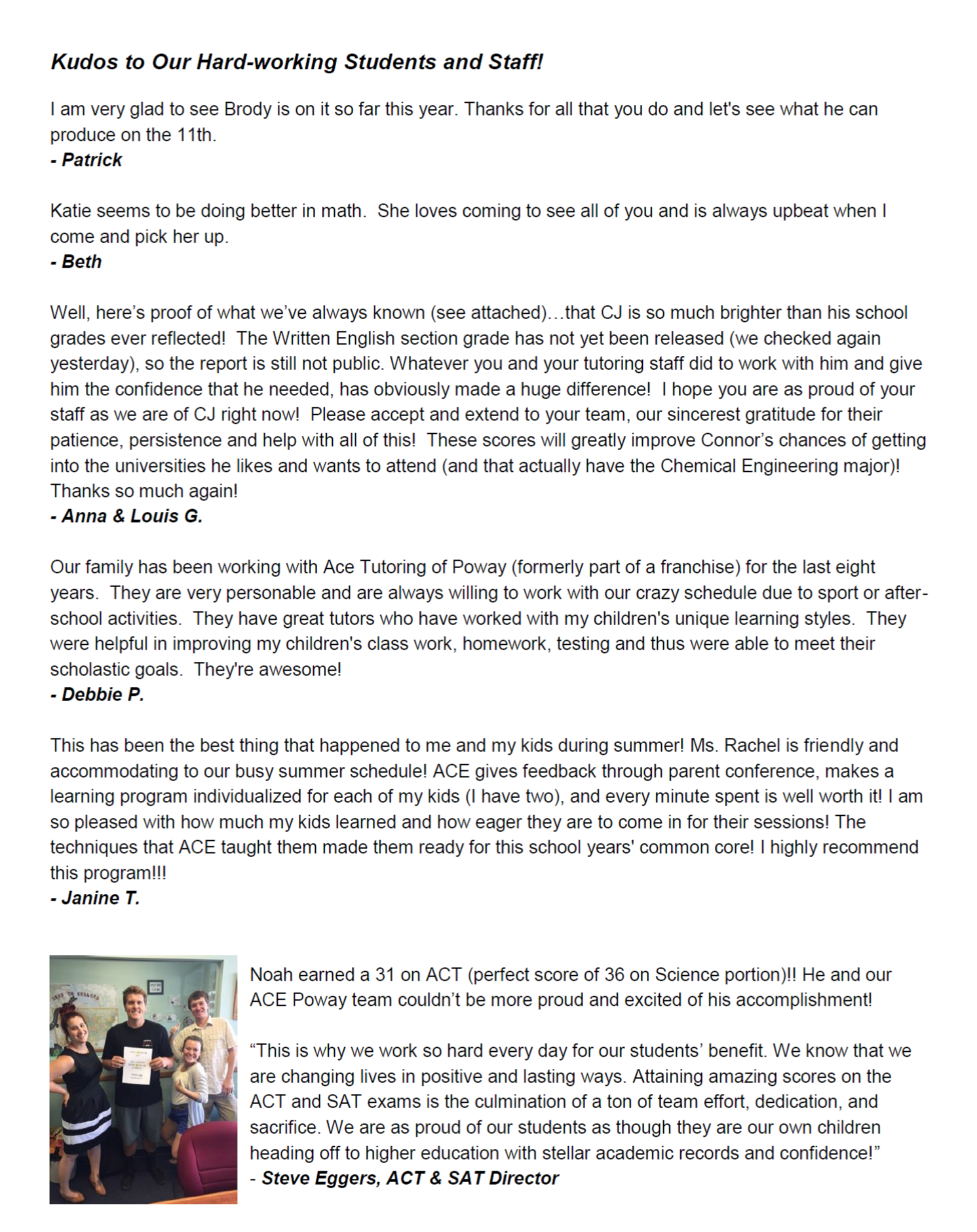 Kudos to Our Hard-working Students and Staff!

I am very glad to see Brody is on it so far this year. Thanks for all that you do and let's see what he can produce on the 11th.
- Patrick

Katie seems to be doing better in math. She loves coming to see all of you and is always upbeat when I come and pick her up.
- Beth

Well, here's proof of what we've always known (see attached)…that CJ is so much brighter than his school grades ever reflected! The Written English section grade has not yet been released (we checked again yesterday), so the report is still not public. Whatever you and your tutoring staff did to work with him and give him the confidence that he needed, has obviously made a huge difference! I hope you are as proud of your staff as we are of CJ right now! Please accept and extend to your team, our sincerest gratitude for their patience, persistence and help with all of this! These scores will greatly improve Connor's chances of getting into the universities he likes and wants to attend (and that actually have the Chemical Engineering major)! Thanks so much again!
- Anna & Louis G.

Our family has been working with Ace Tutoring of Poway (formerly part of a franchise) for the last eight years. They are very personable and are always willing to work with our crazy schedule due to sport or after-school activities. They have great tutors who have worked with my children's unique learning styles. They were helpful in improving my children's class work, homework, testing and thus were able to meet their scholastic goals. They're awesome!
- Debbie P.

This has been the best thing that happened to me and my kids during summer! Ms. Rachel is friendly and accommodating to our busy summer schedule! ACE gives feedback through parent conference, makes a learning program individualized for each of my kids (I have two), and every minute spent is well worth it! I am so pleased with how much my kids learned and how eager they are to come in for their sessions! The techniques that ACE taught them made them ready for this school years' common core! I highly recommend this program!!!
- Janine T.

Noah earned a 31 on ACT (perfect score of 36 on Science portion)!! He and our ACE Poway team couldn't be more proud and excited of his accomplishment!

"This is why we work so hard every day for our students' benefit. We know that we are changing lives in positive and lasting ways. Attaining amazing scores on the ACT and SAT exams is the culmination of a ton of team effort, dedication, and sacrifice. We are as proud of our students as though they are our own children heading off to higher education with stellar academic records and confidence!"
- Steve Eggers, ACT & SAT Director